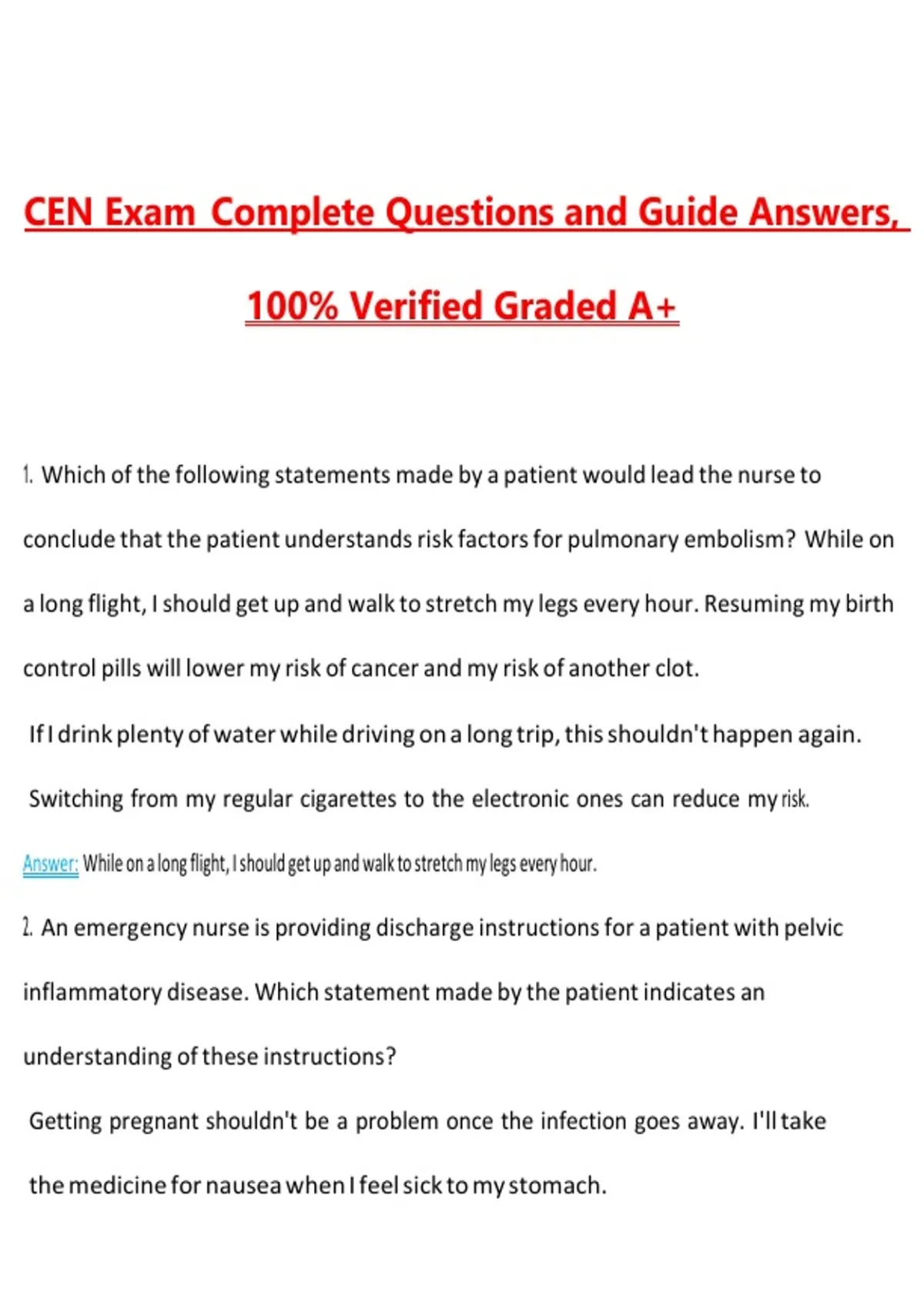 CEN Exam Complete Questions and Guide Answers,

100% Verified Graded A+

1. Which of the following statements made by a patient would lead the nurse to conclude that the patient understands risk factors for pulmonary embolism? While on a long flight, I should get up and walk to stretch my legs every hour. Resuming my birth control pills will lower my risk of cancer and my risk of another clot.

If I drink plenty of water while driving on a long trip, this shouldn't happen again.

Switching from my regular cigarettes to the electronic ones can reduce my risk.

Answer: While on a long flight, I should get up and walk to stretch my legs every hour.

2. An emergency nurse is providing discharge instructions for a patient with pelvic inflammatory disease. Which statement made by the patient indicates an understanding of these instructions?

Getting pregnant shouldn't be a problem once the infection goes away. I'll take the medicine for nausea when I feel sick to my stomach.